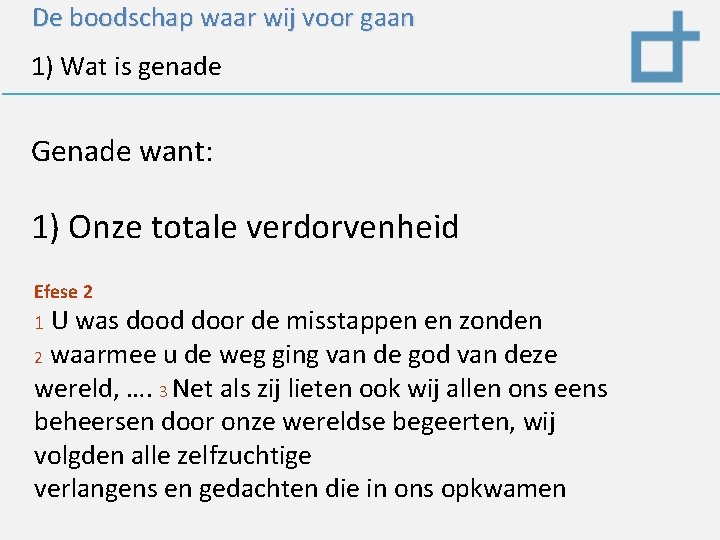 De boodschap waar wij voor gaan

1) Wat is genade

Genade want:

1) Onze totale verdorvenheid

Efese 2
1 U was dood door de misstappen en zonden
2 waarmee u de weg ging van de god van deze wereld, …. 3 Net als zij lieten ook wij allen ons eens beheersen door onze wereldse begeerten, wij volgden alle zelfzuchtige
verlangens en gedachten die in ons opkwamen